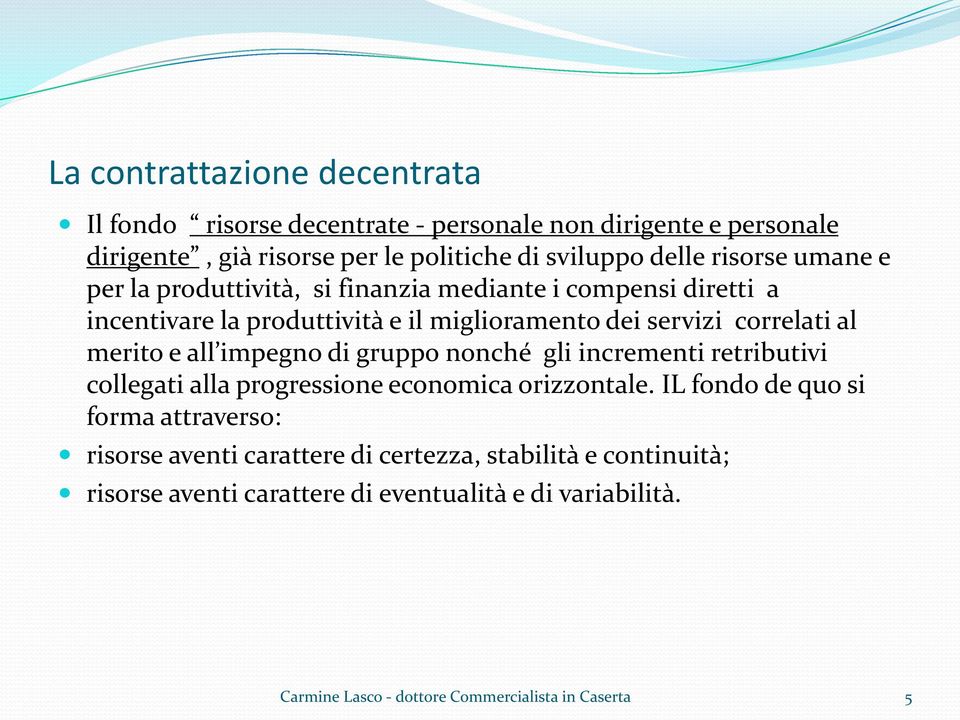 La contrattazione decentrata

Il fondo “ risorse decentrate - personale non dirigente e personale dirigente” , già risorse per le politiche di sviluppo delle risorse umane e per la produttività, si finanzia mediante i compensi diretti a incentivare la produttività e il miglioramento dei servizi correlati al merito e all’impegno di gruppo nonché gli incrementi retributivi collegati alla progressione economica orizzontale. IL fondo de quo si forma attraverso:

risorse aventi carattere di certezza, stabilità e continuità;

risorse aventi carattere di eventualità e di variabilità.

Carmine Lasco - dottore Commercialista in Caserta

5